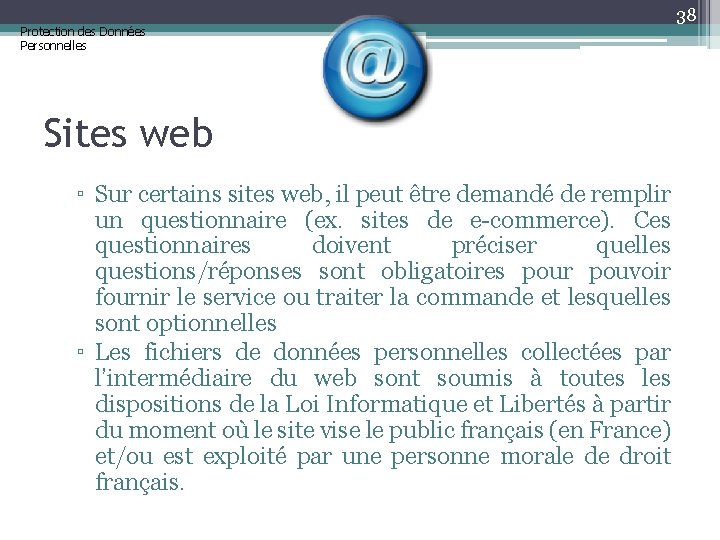 Protection des Données Personnelles

38

@

Sites web

▫ Sur certains sites web, il peut être demandé de remplir un questionnaire (ex. sites de e-commerce). Ces questionnaires doivent préciser quelles questions/réponses sont obligatoires pour pouvoir fournir le service ou traiter la commande et lesquelles sont optionnelles

▫ Les fichiers de données personnelles collectées par l'intermédiaire du web sont soumis à toutes les dispositions de la Loi Informatique et Libertés à partir du moment où le site vise le public français (en France) et/ou est exploité par une personne morale de droit français.